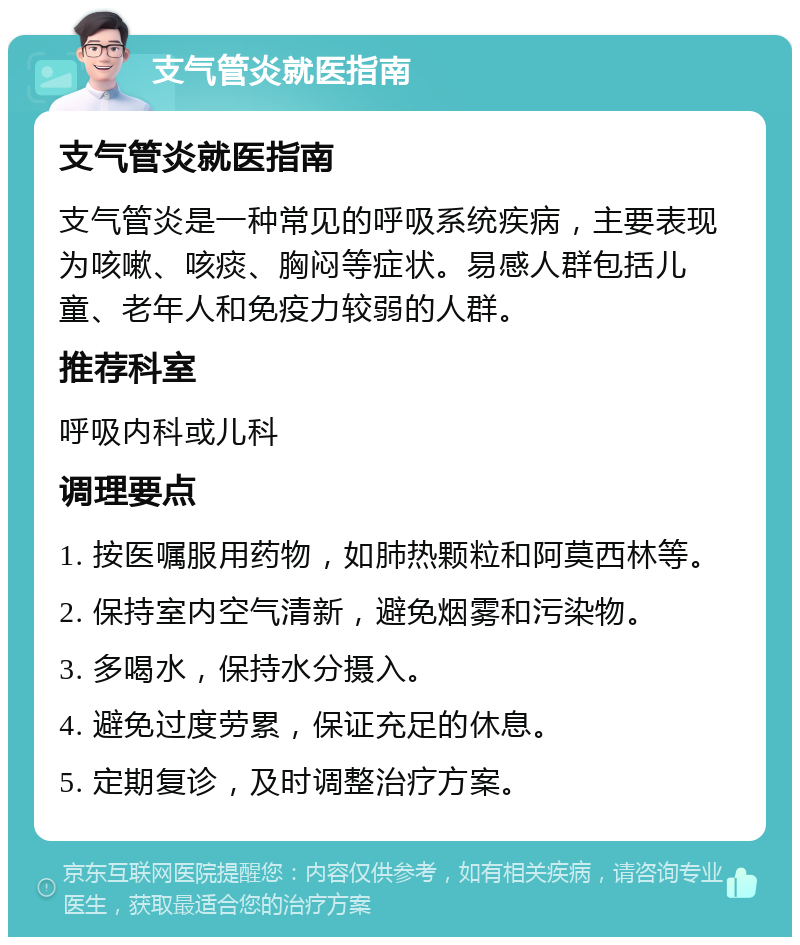 支气管炎就医指南

支气管炎就医指南

支气管炎是一种常见的呼吸系统疾病，主要表现为咳嗽、咳痰、胸闷等症状。易感人群包括儿童、老年人和免疫力较弱的人群。

推荐科室

呼吸内科或儿科

调理要点

1. 按医嘱服用药物，如肺热颗粒和阿莫西林等。

2. 保持室内空气清新，避免烟雾和污染物。

3. 多喝水，保持水分摄入。

4. 避免过度劳累，保证充足的休息。

5. 定期复诊，及时调整治疗方案。

京东互联网医院提醒您：内容仅供参考，如有相关疾病，请咨询专业医生，获取最适合您的治疗方案